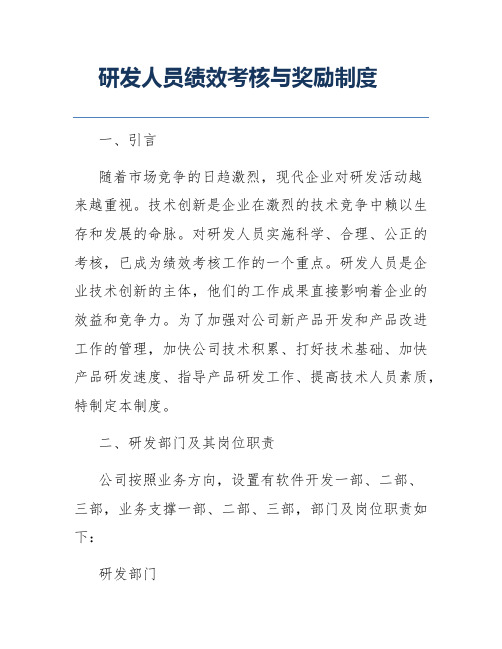 研发人员绩效考核与奖励制度

一、引言

随着市场竞争的日趋激烈，现代企业对研发活动越来越重视。技术创新是企业在激烈的技术竞争中赖以生存和发展的命脉。对研发人员实施科学、合理、公正的考核，已成为绩效考核工作的一个重点。研发人员是企业技术创新的主体，他们的工作成果直接影响着企业的效益和竞争力。为了加强对公司新产品开发和产品改进工作的管理，加快公司技术积累、打好技术基础、加快产品研发速度、指导产品研发工作、提高技术人员素质，特制定本制度。

二、研发部门及其岗位职责

公司按照业务方向，设置有软件开发一部、二部、三部，业务支撑一部、二部、三部，部门及岗位职责如下：

研发部门